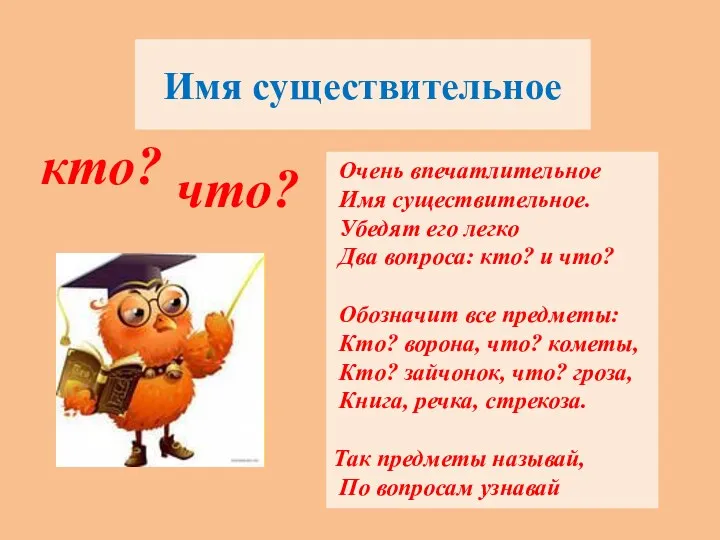 Имя существительное

кто? что?

Очень впечатлительное
Имя существительное.
Убедят его легко
Два вопроса: кто? и что?

Обозначит все предметы:
Кто? ворона, что? кометы,
Кто? зайчонок, что? гроза,
Книга, речка, стрекоза.

Так предметы называй,
По вопросам узнавай